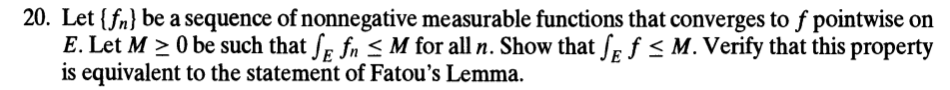 20. Let $\{f_n\}$ be a sequence of nonnegative measurable functions that converges to $f$ pointwise on $E$. Let $M \geq 0$ be such that $\int_E f_n \leq M$ for all $n$. Show that $\int_E f \leq M$. Verify that this property is equivalent to the statement of Fatou's Lemma.